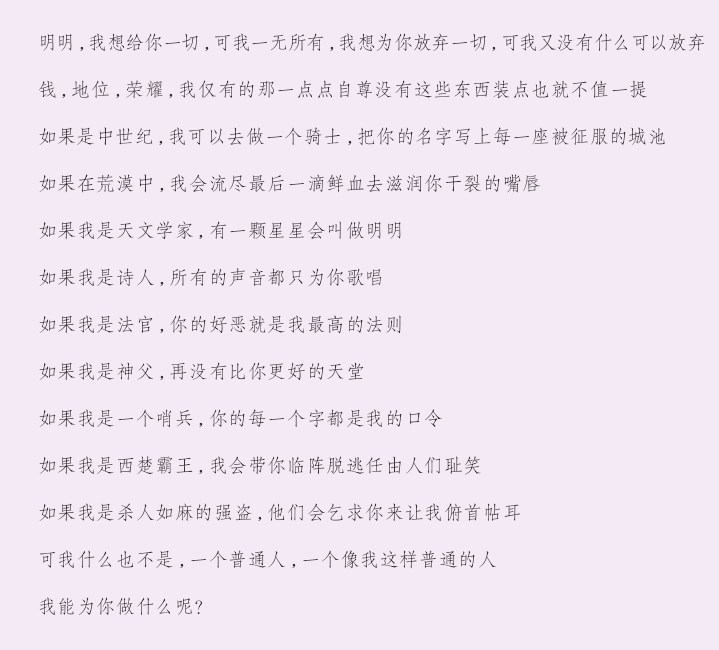 明明，我想给你一切，可我一无所有，我想为你放弃一切，可我又没有什么可以放弃

钱，地位，荣耀，我仅有的那一点点自尊没有这些东西装点也就不值一提

如果是中世纪，我可以去做一个骑士，把你的名字写上每一座被征服的城池

如果在荒漠中，我会流尽最后一滴鲜血去滋润你干裂的嘴唇

如果我是天文学家，有一颗星星会叫做明明

如果我是诗人，所有的声音都只为你歌唱

如果我是法官，你的好恶就是我最高的法则

如果我是神父，再没有比你更好的天堂

如果我是一个哨兵，你的每一个字都是我的口令

如果我是西楚霸王，我会带你临阵脱逃任由人们耻笑

如果我是杀人如麻的强盗，他们会乞求你来让我俯首帖耳

可我什么也不是，一个普通人，一个像我这样普通的人

我能为你做什么呢?